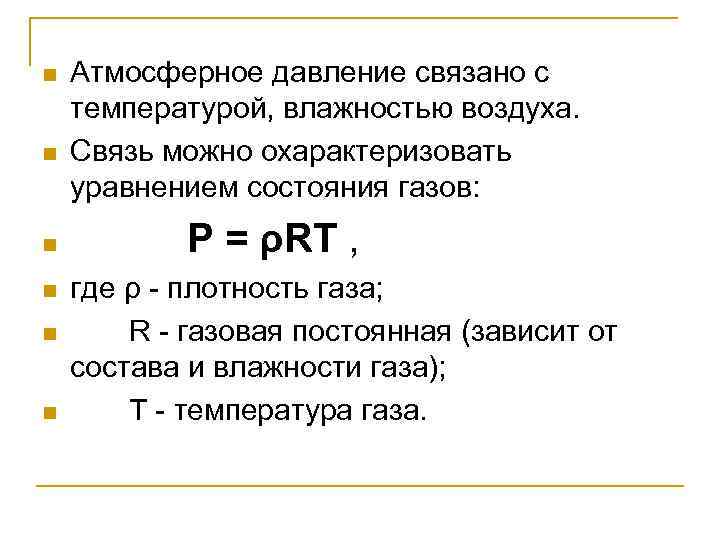 Атмосферное давление связано с температурой, влажностью воздуха.

Связь можно охарактеризовать уравнением состояния газов:

$P = \rho RT$ ,

где ρ - плотность газа;

R - газовая постоянная (зависит от состава и влажности газа);

T - температура газа.